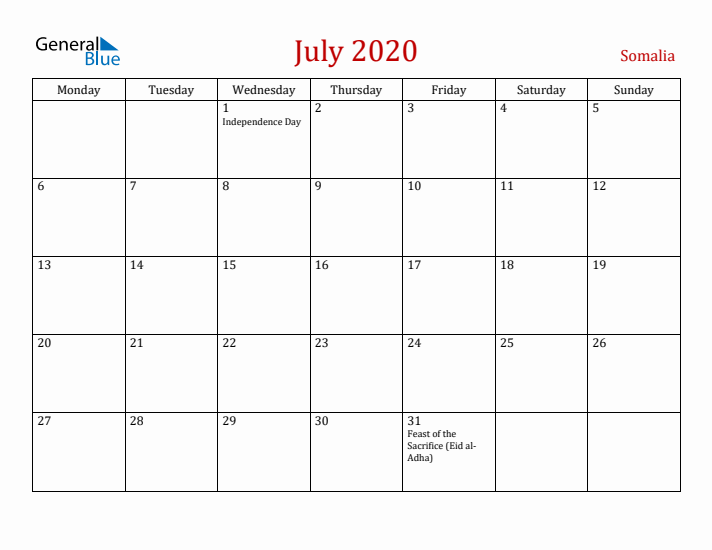 General Blue

July 2020

Somalia

| Monday | Tuesday | Wednesday | Thursday | Friday | Saturday | Sunday |
|---|---|---|---|---|---|---|
| | | 1 Independence Day | 2 | 3 | 4 | 5 |
| 6 | 7 | 8 | 9 | 10 | 11 | 12 |
| 13 | 14 | 15 | 16 | 17 | 18 | 19 |
| 20 | 21 | 22 | 23 | 24 | 25 | 26 |
| 27 | 28 | 29 | 30 | 31 Feast of the Sacrifice (Eid al-Adha) | | |